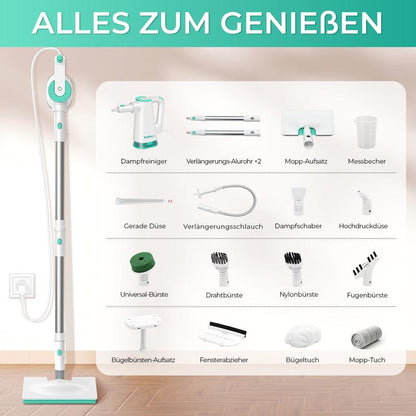 ALLES ZUM GENIEßEN

Dampfreiniger
Verlängerungs-Alurohr ×2
Mopp-Aufsatz
Messbecher

Gerade Düse
Verlängerungsschlauch
Dampfschaber
Hochdruckdüse

Universal-Bürste
Drahtbürste
Nylonbürste
Fugenbürste

Bügelbürsten-Aufsatz
Fensterabzieher
Bügeltuch
Mopp-Tuch